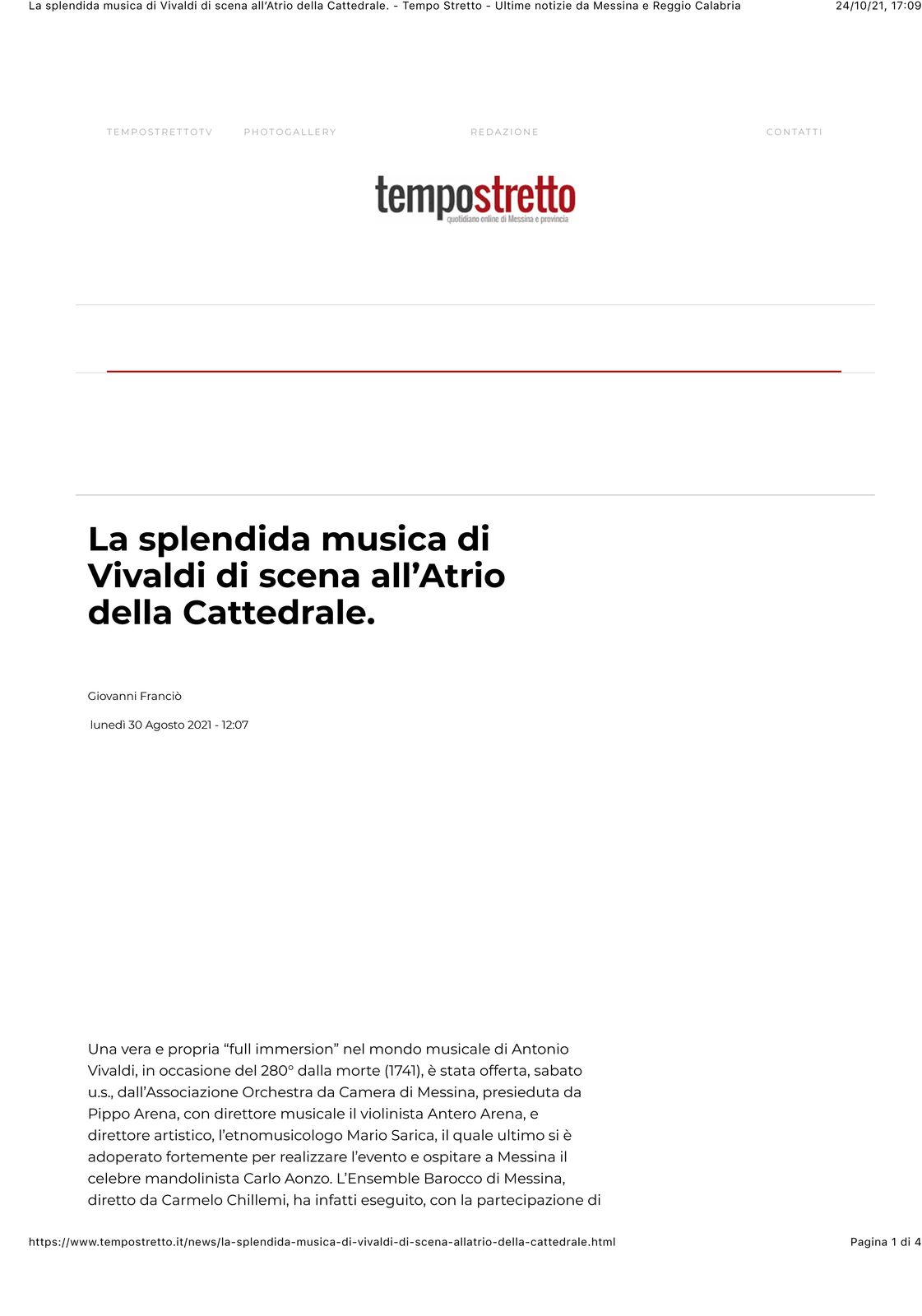 La splendida musica di Vivaldi di scena all'Atrio della Cattedrale. - Tempo Stretto - Ultime notizie da Messina e Reggio Calabria 24/10/21, 17:09

TEMPOSTRETTOTV PHOTOGALLERY REDAZIONE CONTATTI

tempostretto
quotidiano online di Messina e provincia

La splendida musica di Vivaldi di scena all'Atrio della Cattedrale.

Giovanni Franciò

lunedì 30 Agosto 2021 - 12:07

Una vera e propria "full immersion" nel mondo musicale di Antonio Vivaldi, in occasione del 280° dalla morte (1741), è stata offerta, sabato u.s., dall'Associazione Orchestra da Camera di Messina, presieduta da Pippo Arena, con direttore musicale il violinista Antero Arena, e direttore artistico, l'etnomusicologo Mario Sarica, il quale ultimo si è adoperato fortemente per realizzare l'evento e ospitare a Messina il celebre mandolinista Carlo Aonzo. L'Ensemble Barocco di Messina, diretto da Carmelo Chillemi, ha infatti eseguito, con la partecipazione di

https://www.tempostretto.it/news/la-splendida-musica-di-vivaldi-di-scena-allatrio-della-cattedrale.html Pagina 1 di 4